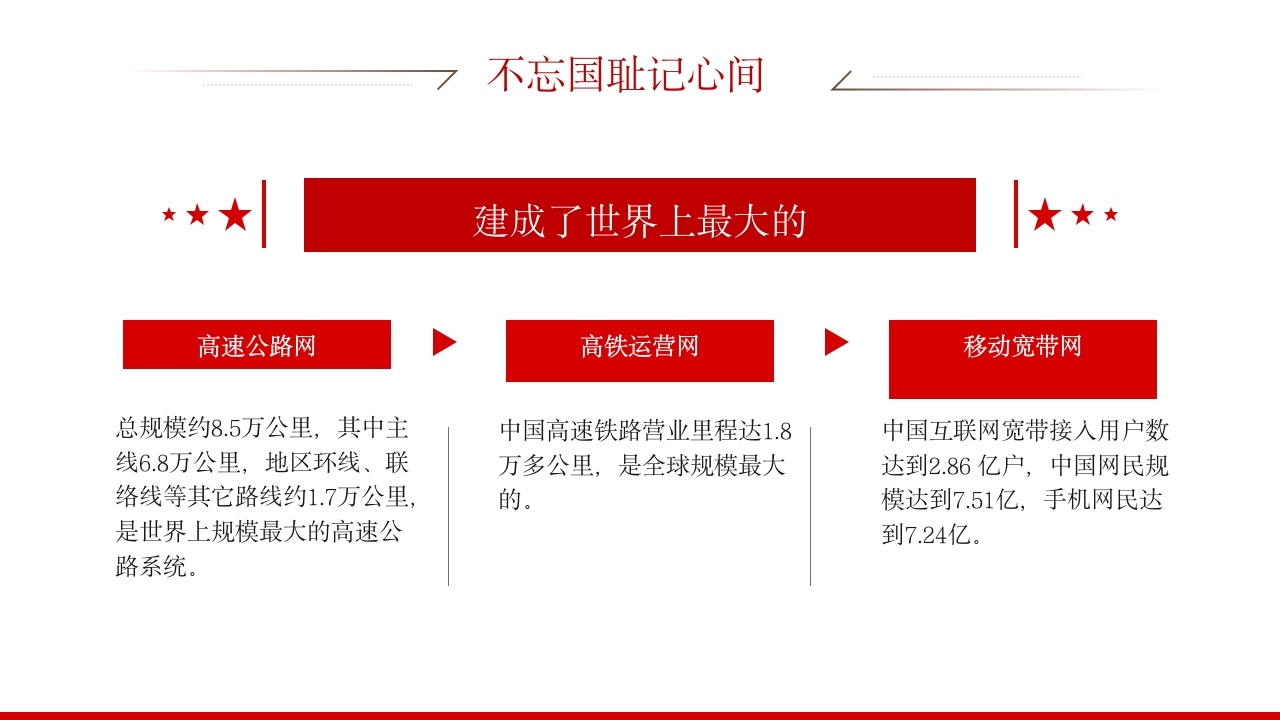 不忘国耻记心间

建成了世界上最大的

高速公路网

总规模约8.5万公里，其中主线6.8万公里，地区环线、联络线等其它路线约1.7万公里，是世界上规模最大的高速公路系统。

高铁运营网

中国高速铁路营业里程达1.8万多公里，是全球规模最大的。

移动宽带网

中国互联网宽带接入用户数达到2.86 亿户，中国网民规模达到7.51亿，手机网民达到7.24亿。